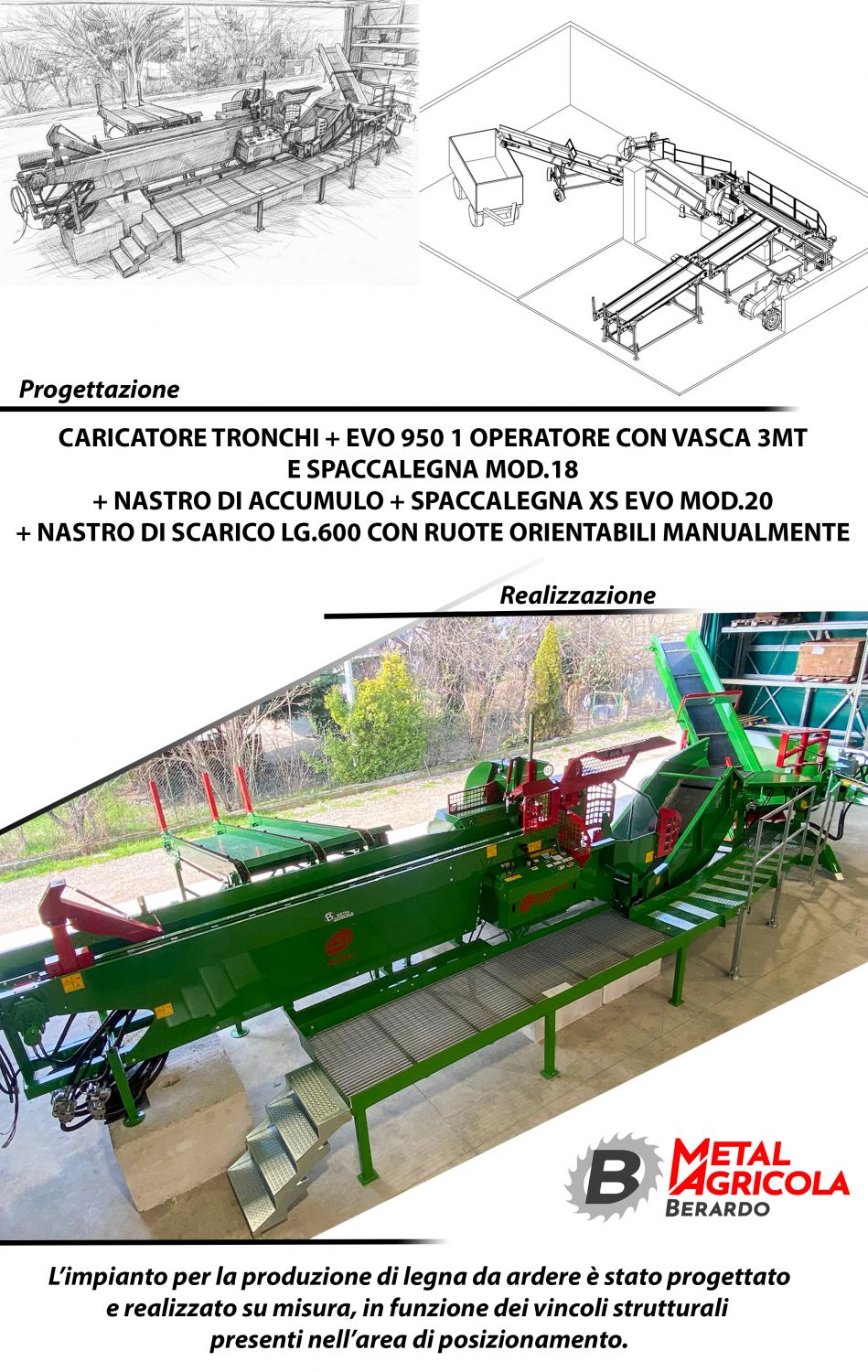 Progettazione

CARICATORE TRONCHI + EVO 950 1 OPERATORE CON VASCA 3MT E SPACCALEGNA MOD.18
+ NASTRO DI ACCUMULO + SPACCALEGNA XS EVO MOD.20
+ NASTRO DI SCARICO LG.600 CON RUOTE ORIENTABILI MANUALMENTE

Realizzazione

B METAL AGRICOLA BERARDO

L'impianto per la produzione di legna da ardere è stato progettato e realizzato su misura, in funzione dei vincoli strutturali presenti nell'area di posizionamento.